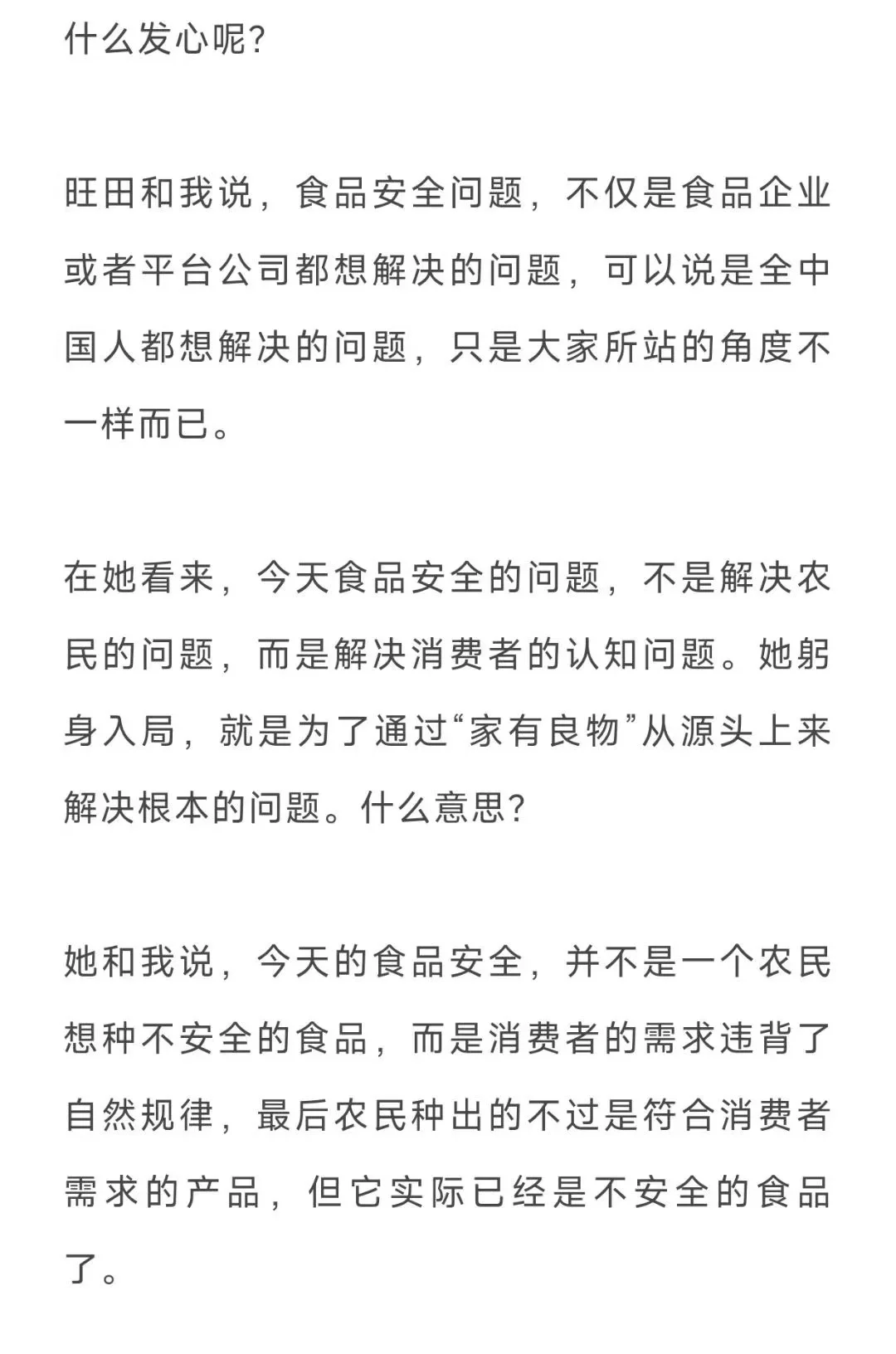 什么发心呢?

旺田和我说，食品安全问题，不仅是食品企业或者平台公司都想解决的问题，可以说是全中国人都想解决的问题，只是大家所站的角度不一样而已。

在她看来，今天食品安全的问题，不是解决农民的问题，而是解决消费者的认知问题。她躬身入局，就是为了通过“家有良物”从源头上来解决根本的问题。什么意思?

她和我说，今天的食品安全，并不是一个农民想种不安全的食品，而是消费者的需求违背了自然规律，最后农民种出的不过是符合消费者需求的产品，但它实际已经是不安全的食品了。